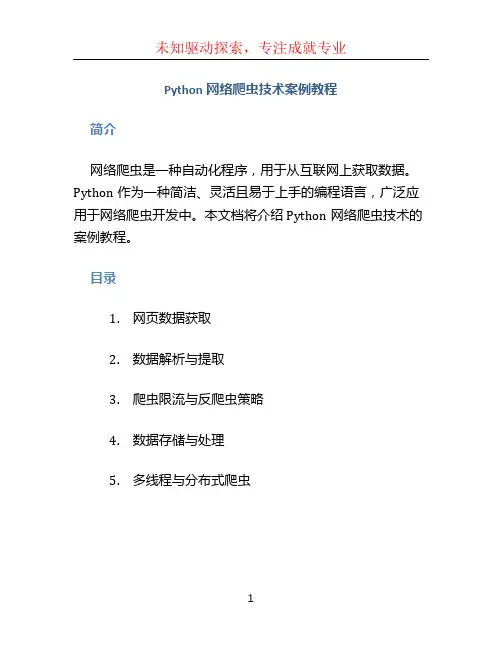 未知驱动探索，专注成就专业

Python 网络爬虫技术案例教程

简介

网络爬虫是一种自动化程序，用于从互联网上获取数据。Python 作为一种简洁、灵活且易于上手的编程语言，广泛应用于网络爬虫开发中。本文档将介绍 Python 网络爬虫技术的案例教程。

目录

1. 网页数据获取

2. 数据解析与提取

3. 爬虫限流与反爬虫策略

4. 数据存储与处理

5. 多线程与分布式爬虫

1